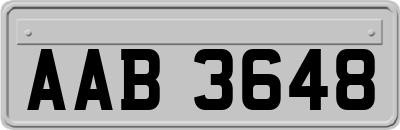 AAB 3648